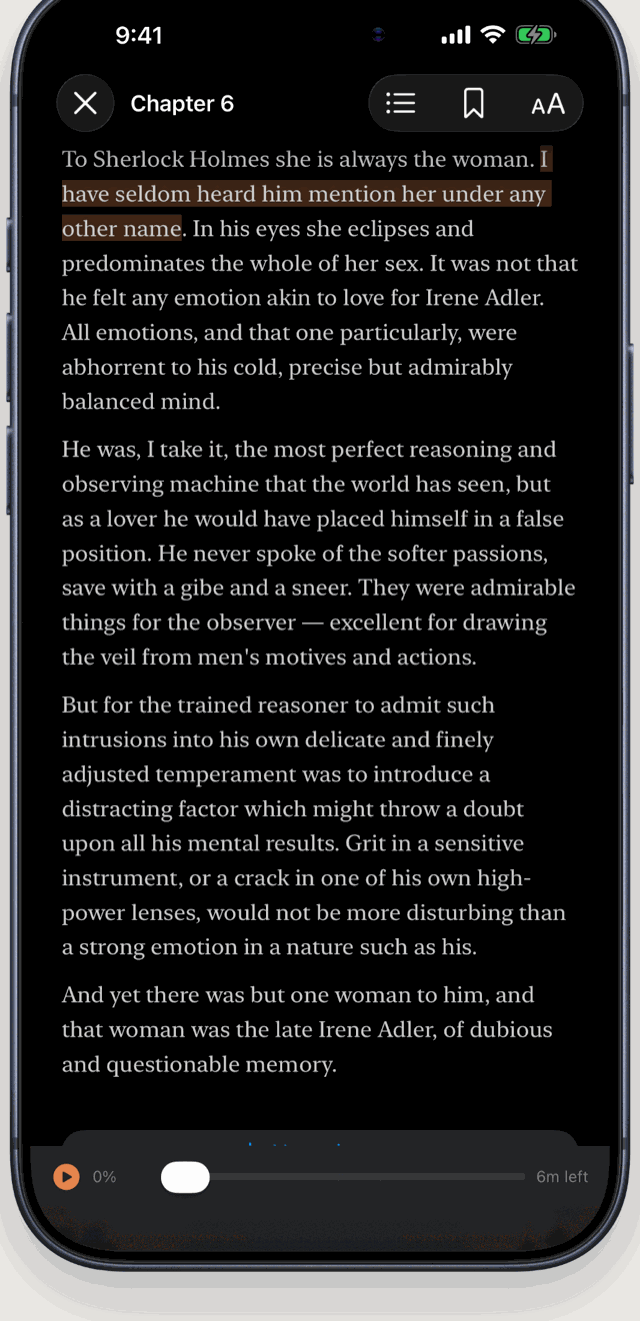 9:41

Chapter 6

AA

To Sherlock Holmes she is always the woman. I have seldom heard him mention her under any other name. In his eyes she eclipses and predominates the whole of her sex. It was not that he felt any emotion akin to love for Irene Adler. All emotions, and that one particularly, were abhorrent to his cold, precise but admirably balanced mind.

He was, I take it, the most perfect reasoning and observing machine that the world has seen, but as a lover he would have placed himself in a false position. He never spoke of the softer passions, save with a gibe and a sneer. They were admirable things for the observer — excellent for drawing the veil from men's motives and actions.

But for the trained reasoner to admit such intrusions into his own delicate and finely adjusted temperament was to introduce a distracting factor which might throw a doubt upon all his mental results. Grit in a sensitive instrument, or a crack in one of his own high-power lenses, would not be more disturbing than a strong emotion in a nature such as his.

And yet there was but one woman to him, and that woman was the late Irene Adler, of dubious and questionable memory.

0%

6m left